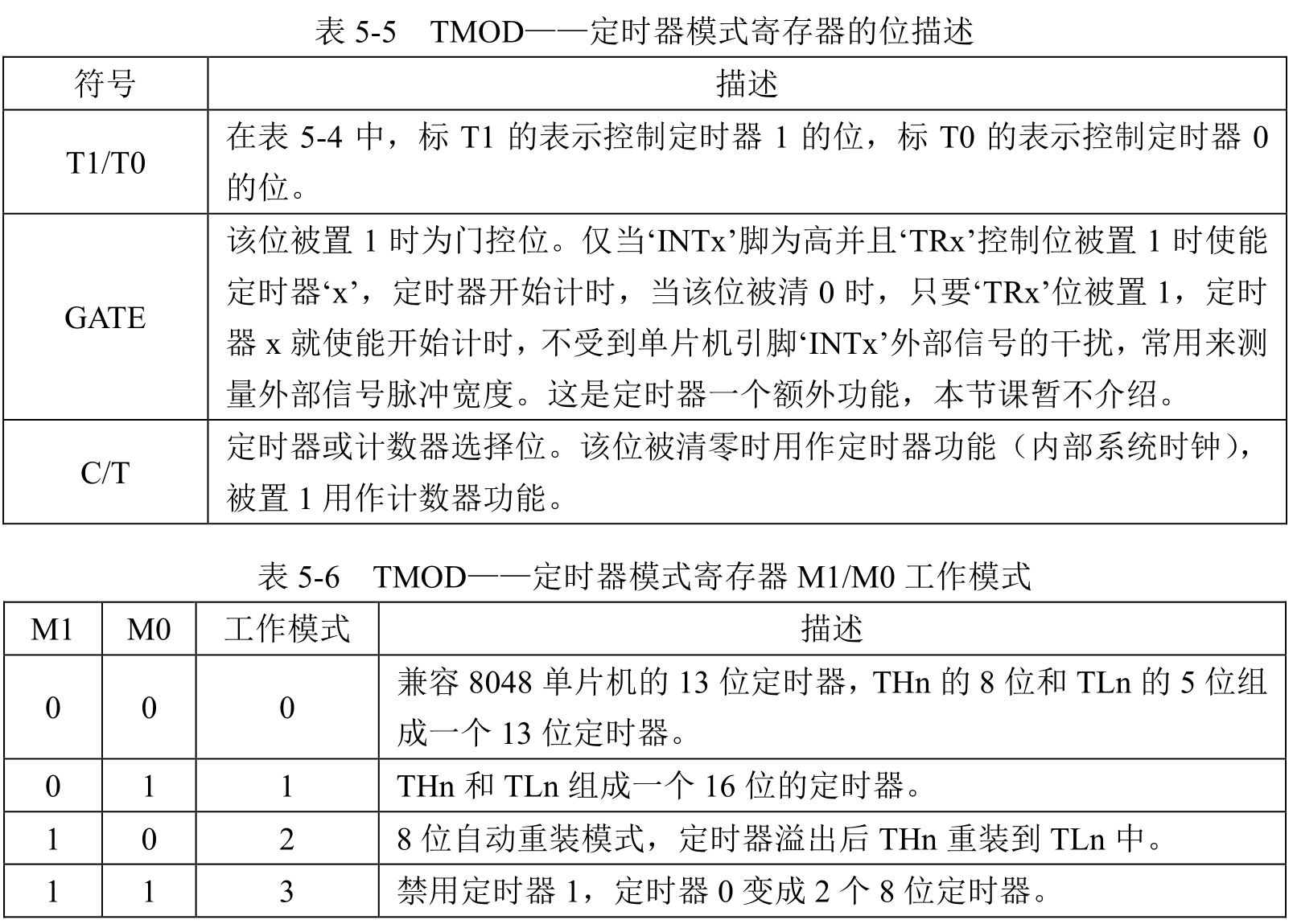 表 5-5　TMOD——定时器模式寄存器的位描述

| 符号 | 描述 |
|---|---|
| T1/T0 | 在表 5-4 中，标 T1 的表示控制定时器 1 的位，标 T0 的表示控制定时器 0 的位。 |
| GATE | 该位被置 1 时为门控位。仅当‘INTx’脚为高并且‘TRx’控制位被置 1 时使能定时器‘x’，定时器开始计时，当该位被清 0 时，只要‘TRx’位被置 1，定时器 x 就使能开始计时，不受到单片机引脚‘INTx’外部信号的干扰，常用来测量外部信号脉冲宽度。这是定时器一个额外功能，本节课暂不介绍。 |
| C/T | 定时器或计数器选择位。该位被清零时用作定时器功能（内部系统时钟），被置 1 用作计数器功能。 |

表 5-6　TMOD——定时器模式寄存器 M1/M0 工作模式

| M1 | M0 | 工作模式 | 描述 |
|---|---|---|---|
| 0 | 0 | 0 | 兼容 8048 单片机的 13 位定时器，THn 的 8 位和 TLn 的 5 位组成一个 13 位定时器。 |
| 0 | 1 | 1 | THn 和 TLn 组成一个 16 位的定时器。 |
| 1 | 0 | 2 | 8 位自动重装模式，定时器溢出后 THn 重装到 TLn 中。 |
| 1 | 1 | 3 | 禁用定时器 1，定时器 0 变成 2 个 8 位定时器。 |